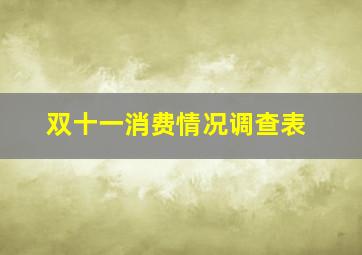 双十一消费情况调查表